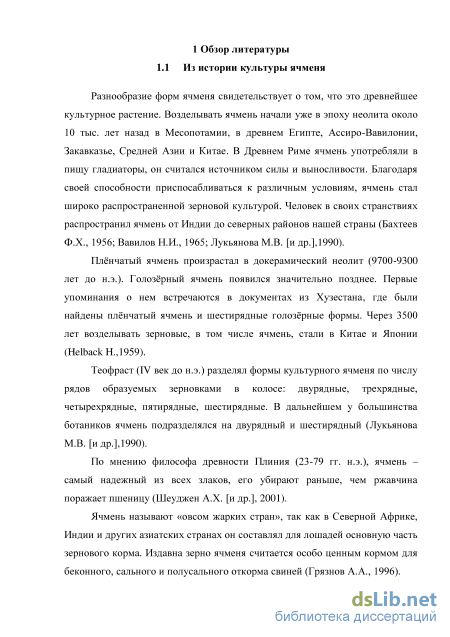 1 Обзор литературы

1.1 Из истории культуры ячменя

Разнообразие форм ячменя свидетельствует о том, что это древнейшее культурное растение. Возделывать ячмень начали уже в эпоху неолита около 10 тыс. лет назад в Месопотамии, в древнем Египте, Ассиро-Вавилонии, Закавказье, Средней Азии и Китае. В Древнем Риме ячмень употребляли в пищу гладиаторы, он считался источником силы и выносливости. Благодаря своей способности приспосабливаться к различным условиям, ячмень стал широко распространенной зерновой культурой. Человек в своих странствиях распространил ячмень от Индии до северных районов нашей страны (Бахтеев Ф.Х., 1956; Вавилов Н.И., 1965; Лукьянова М.В. [и др.],1990).

Плёнчатый ячмень произрастал в докерамический неолит (9700-9300 лет до н.э.). Голозёрный ячмень появился значительно позднее. Первые упоминания о нем встречаются в документах из Хузестана, где были найдены плёнчатый ячмень и шестирядные голозёрные формы. Через 3500 лет возделывать зерновые, в том числе ячмень, стали в Китае и Японии (Helback H.,1959).

Теофраст (IV век до н.э.) разделял формы культурного ячменя по числу рядов образуемых зерновками в колосе: двурядные, трехрядные, четырехрядные, пятирядные, шестирядные. В дальнейшем у большинства ботаников ячмень подразделялся на двурядный и шестирядный (Лукьянова М.В. [и др.],1990).

По мнению философа древности Плиния (23-79 гг. н.э.), ячмень – самый надежный из всех злаков, его убирают раньше, чем ржавчина поражает пшеницу (Шеуджен А.Х. [и др.], 2001).

Ячмень называют «овсом жарких стран», так как в Северной Африке, Индии и других азиатских странах он составлял для лошадей основную часть зернового корма. Издавна зерно ячменя считается особо ценным кормом для беконного, сального и полусального откорма свиней (Грязнов А.А., 1996).

dsLib.net
библиотека диссертаций